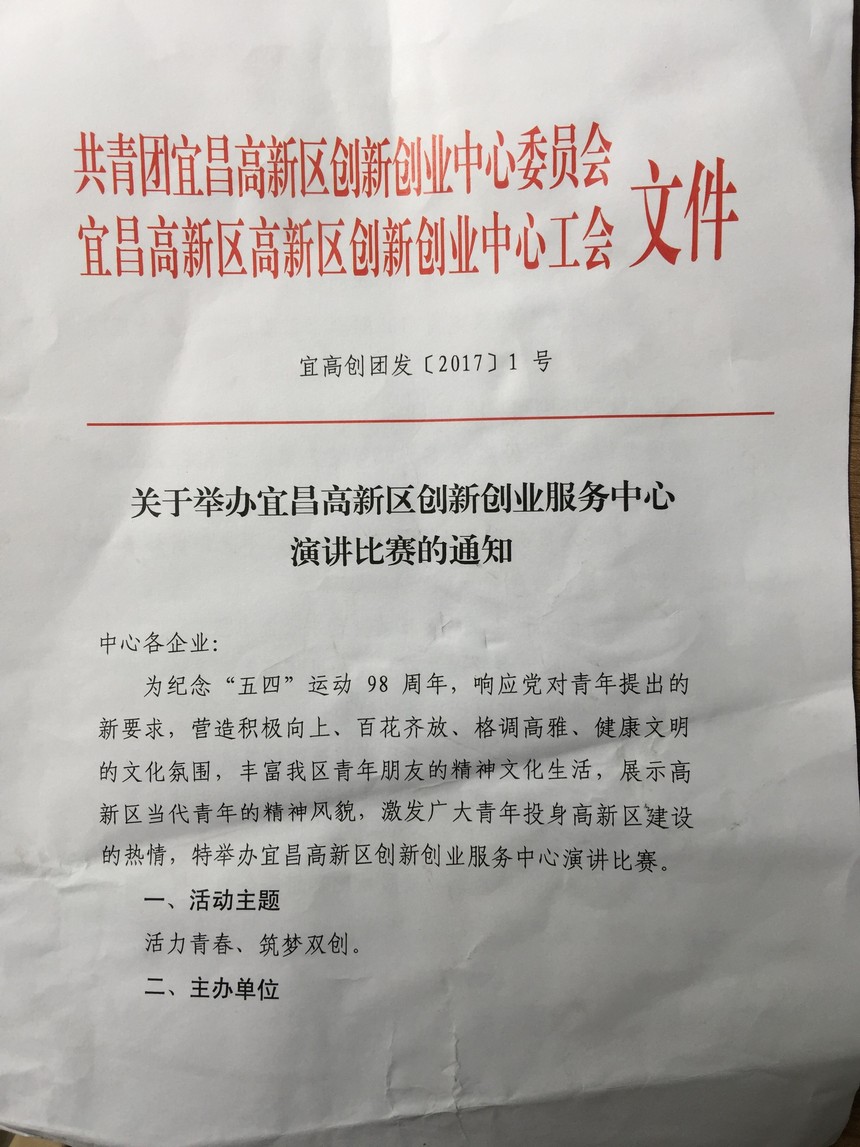 共青团宜昌高新区创新创业中心委员会
宜昌高新区高新区创新创业中心工会 文件

宜高创团发〔2017〕1 号

关于举办宜昌高新区创新创业服务中心演讲比赛的通知

中心各企业:

为纪念“五四”运动 98 周年，响应党对青年提出的新要求，营造积极向上、百花齐放、格调高雅、健康文明的文化氛围，丰富我区青年朋友的精神文化生活，展示高新区当代青年的精神风貌，激发广大青年投身高新区建设的热情，特举办宜昌高新区创新创业服务中心演讲比赛。

一、活动主题

活力青春、筑梦双创。

二、主办单位